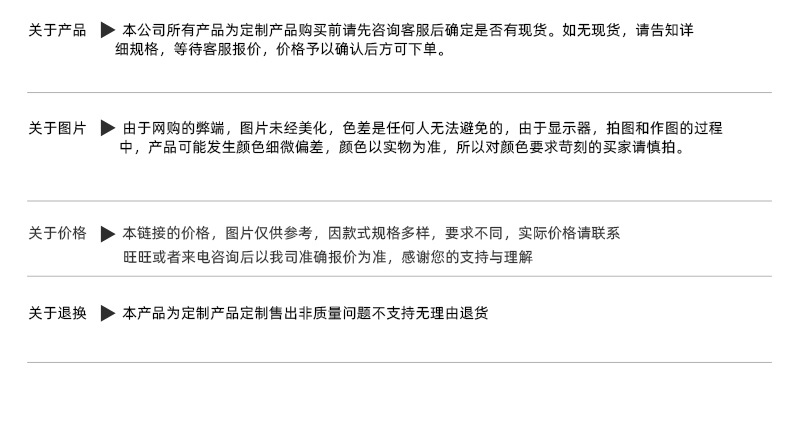 关于产品 ▶ 本公司所有产品为定制产品购买前请先咨询客服后确定是否有现货。如无现货，请告知详细规格，等待客服报价，价格予以确认后方可下单。

关于图片 ▶ 由于网购的弊端，图片未经美化，色差是任何人无法避免的，由于显示器，拍图和作图的过程中，产品可能发生颜色细微偏差，颜色以实物为准，所以对颜色要求苛刻的买家请慎拍。

关于价格 ▶ 本链接的价格，图片仅供参考，因款式规格多样，要求不同，实际价格请联系旺旺或者来电咨询后以我司准确报价为准，感谢您的支持与理解

关于退换 ▶ 本产品为定制产品定制售出非质量问题不支持无理由退货